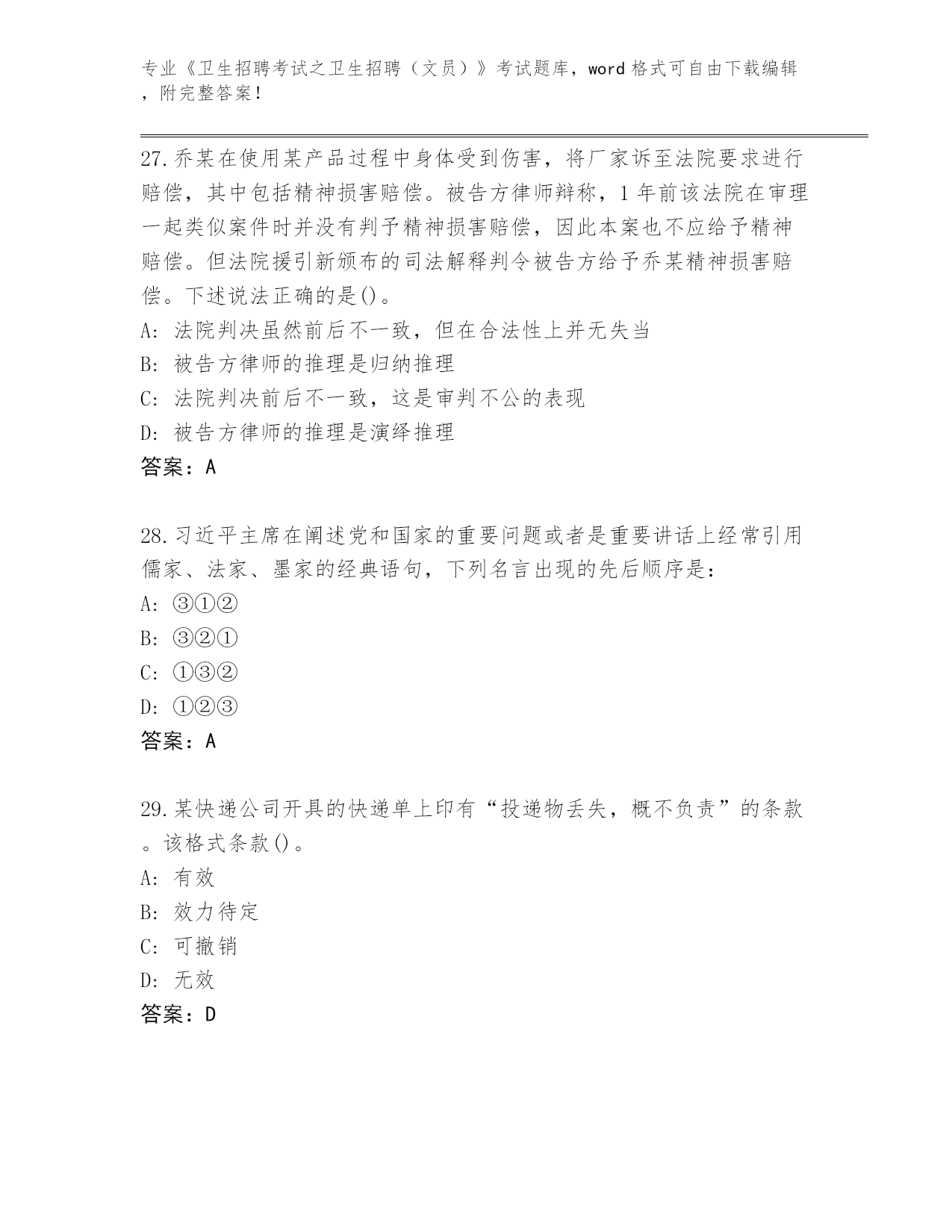 专业《卫生招聘考试之卫生招聘（文员）》考试题库，word格式可自由下载编辑，附完整答案！

27.乔某在使用某产品过程中身体受到伤害，将厂家诉至法院要求进行赔偿，其中包括精神损害赔偿。被告方律师辩称，1年前该法院在审理一起类似案件时并没有判予精神损害赔偿，因此本案也不应给予精神赔偿。但法院援引新颁布的司法解释判令被告方给予乔某精神损害赔偿。下述说法正确的是()。
A: 法院判决虽然前后不一致，但在合法性上并无失当
B: 被告方律师的推理是归纳推理
C: 法院判决前后不一致，这是审判不公的表现
D: 被告方律师的推理是演绎推理
答案：A

28.习近平主席在阐述党和国家的重要问题或者是重要讲话上经常引用儒家、法家、墨家的经典语句，下列名言出现的先后顺序是：
A: ③①②
B: ③②①
C: ①③②
D: ①②③
答案：A

29.某快递公司开具的快递单上印有“投递物丢失，概不负责”的条款。该格式条款()。
A: 有效
B: 效力待定
C: 可撤销
D: 无效
答案：D